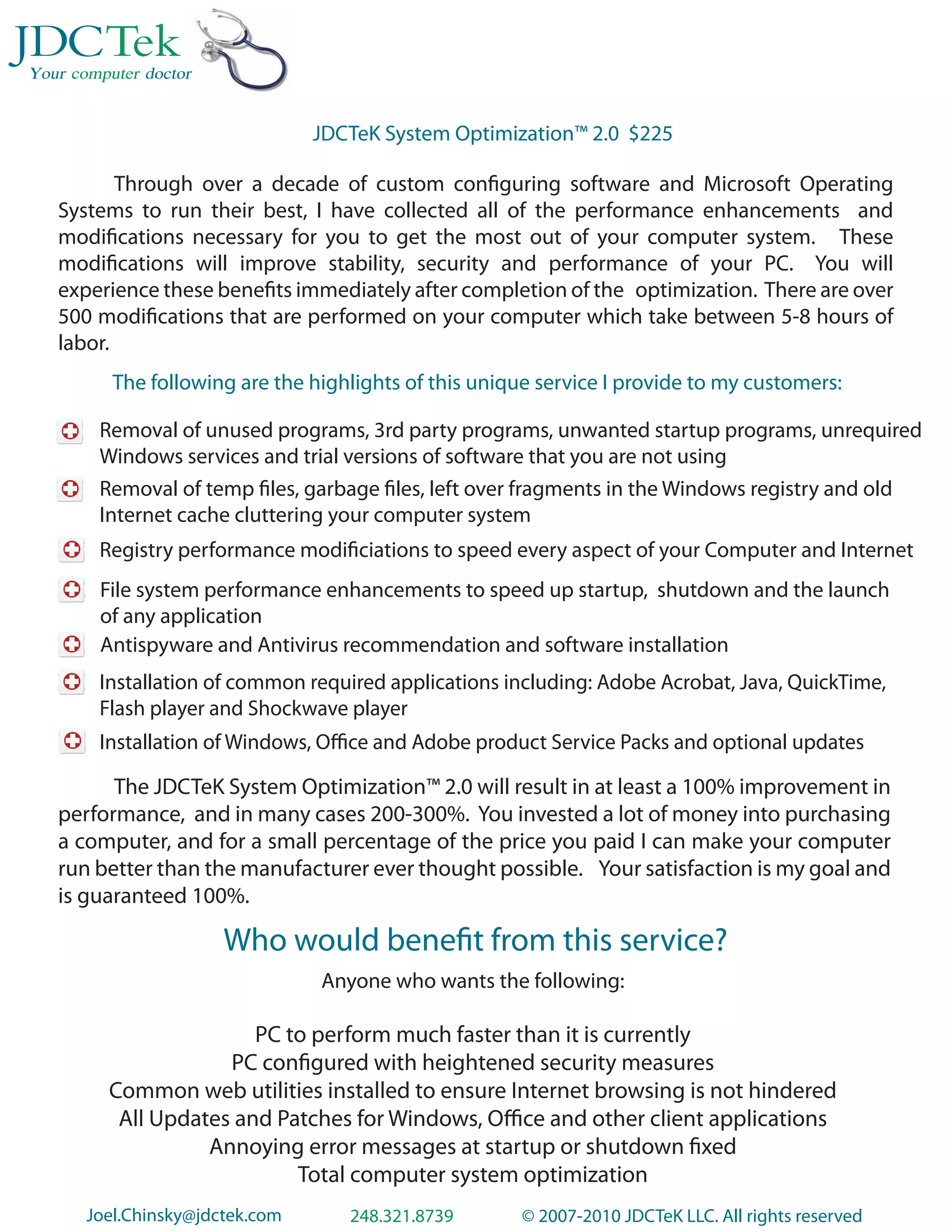 JDCTek
Your computer doctor

JDCTeK System Optimization™ 2.0 $225

Through over a decade of custom configuring software and Microsoft Operating Systems to run their best, I have collected all of the performance enhancements and modifications necessary for you to get the most out of your computer system. These modifications will improve stability, security and performance of your PC. You will experience these benefits immediately after completion of the optimization. There are over 500 modifications that are performed on your computer which take between 5-8 hours of labor.

The following are the highlights of this unique service I provide to my customers:

Removal of unused programs, 3rd party programs, unwanted startup programs, unrequired Windows services and trial versions of software that you are not using

Removal of temp files, garbage files, left over fragments in the Windows registry and old Internet cache cluttering your computer system

Registry performance modificiations to speed every aspect of your Computer and Internet

File system performance enhancements to speed up startup, shutdown and the launch of any application

Antispyware and Antivirus recommendation and software installation

Installation of common required applications including: Adobe Acrobat, Java, QuickTime, Flash player and Shockwave player

Installation of Windows, Office and Adobe product Service Packs and optional updates

The JDCTeK System Optimization™ 2.0 will result in at least a 100% improvement in performance, and in many cases 200-300%. You invested a lot of money into purchasing a computer, and for a small percentage of the price you paid I can make your computer run better than the manufacturer ever thought possible. Your satisfaction is my goal and is guaranteed 100%.

Who would benefit from this service?

Anyone who wants the following:

PC to perform much faster than it is currently
PC configured with heightened security measures
Common web utilities installed to ensure Internet browsing is not hindered
All Updates and Patches for Windows, Office and other client applications
Annoying error messages at startup or shutdown fixed
Total computer system optimization

Joel.Chinsky@jdctek.com 248.321.8739 © 2007-2010 JDCTeK LLC. All rights reserved